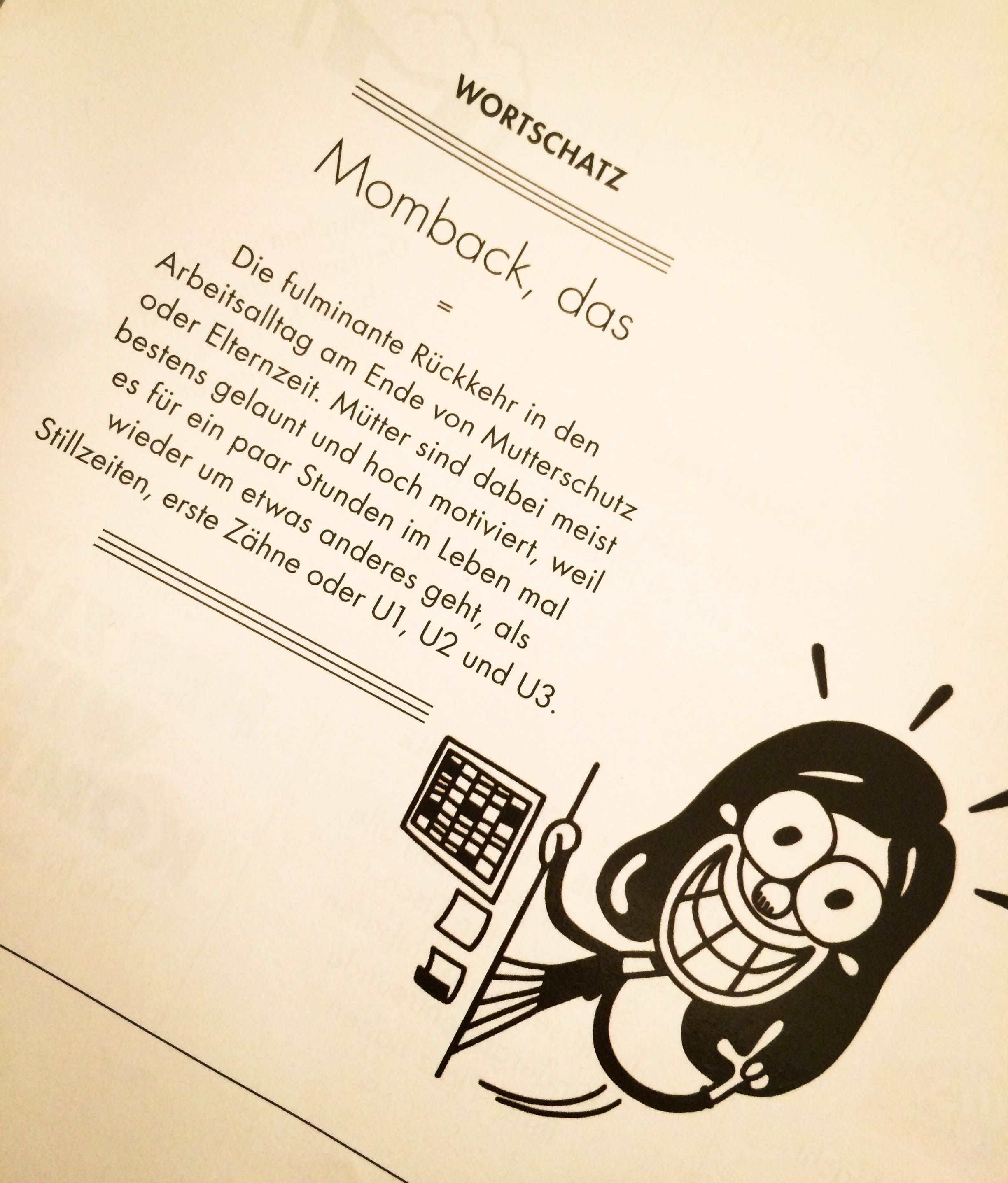 WORTSCHATZ

Momback, das

=

Die fulminante Rückkehr in den Arbeitsalltag am Ende von Mutterschutz oder Elternzeit. Mütter sind dabei meist bestens gelaunt und hoch motiviert, weil es für ein paar Stunden im Leben mal wieder um etwas anderes geht, als Stillzeiten, erste Zähne oder U1, U2 und U3.